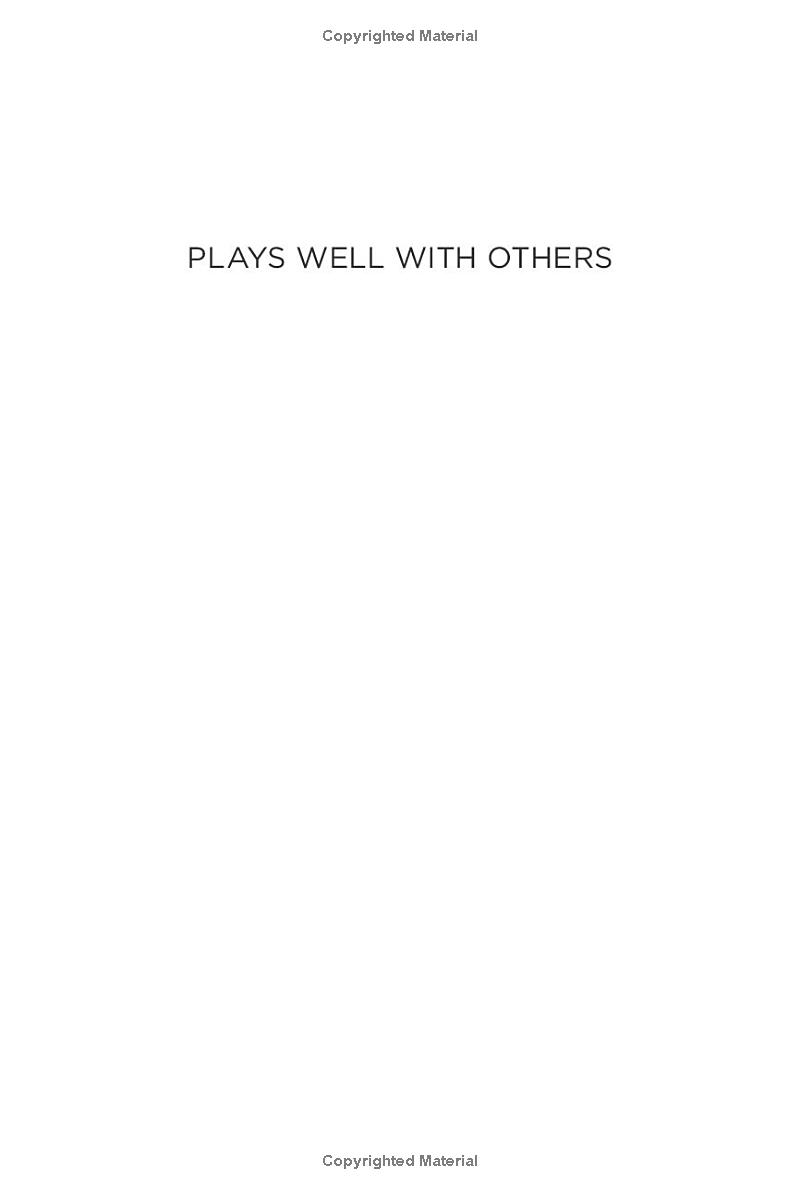 Copyrighted Material

PLAYS WELL WITH OTHERS

Copyrighted Material